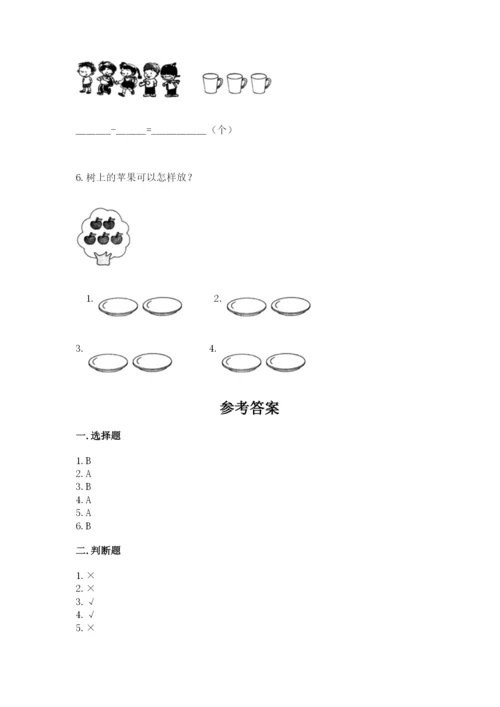 ______-______=__________（个）

6. 树上的苹果可以怎样放？

1.

2.

3.

4.

参考答案

一. 选择题

1. B
2. A
3. B
4. A
5. A
6. B

二. 判断题

1. ×
2. ×
3. √
4. √
5. ×